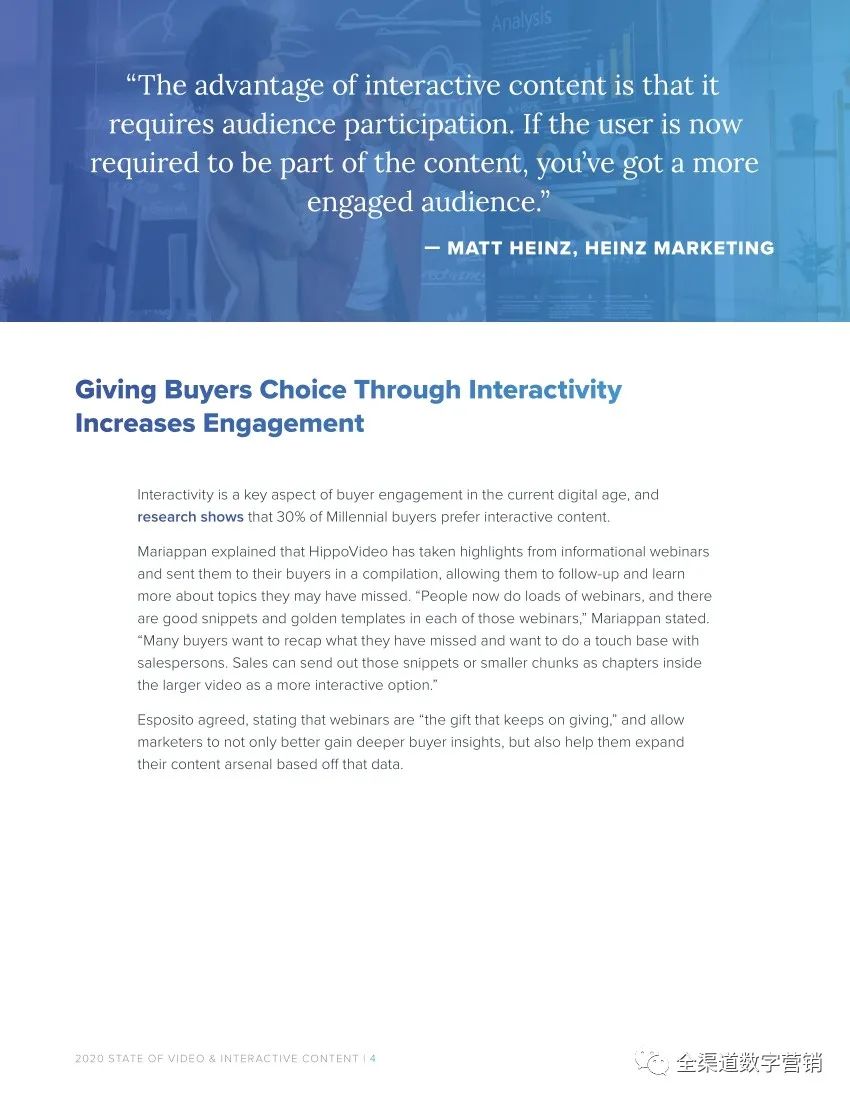 “The advantage of interactive content is that it requires audience participation. If the user is now required to be part of the content, you’ve got a more engaged audience.”

— MATT HEINZ, HEINZ MARKETING

Giving Buyers Choice Through Interactivity Increases Engagement

Interactivity is a key aspect of buyer engagement in the current digital age, and research shows that 30% of Millennial buyers prefer interactive content.

Mariappan explained that HippoVideo has taken highlights from informational webinars and sent them to their buyers in a compilation, allowing them to follow-up and learn more about topics they may have missed. “People now do loads of webinars, and there are good snippets and golden templates in each of those webinars,” Mariappan stated. “Many buyers want to recap what they have missed and want to do a touch base with salespersons. Sales can send out those snippets or smaller chunks as chapters inside the larger video as a more interactive option.”

Esposito agreed, stating that webinars are “the gift that keeps on giving,” and allow marketers to not only better gain deeper buyer insights, but also help them expand their content arsenal based off that data.

2020 STATE OF VIDEO & INTERACTIVE CONTENT | 4

全渠道数字营销